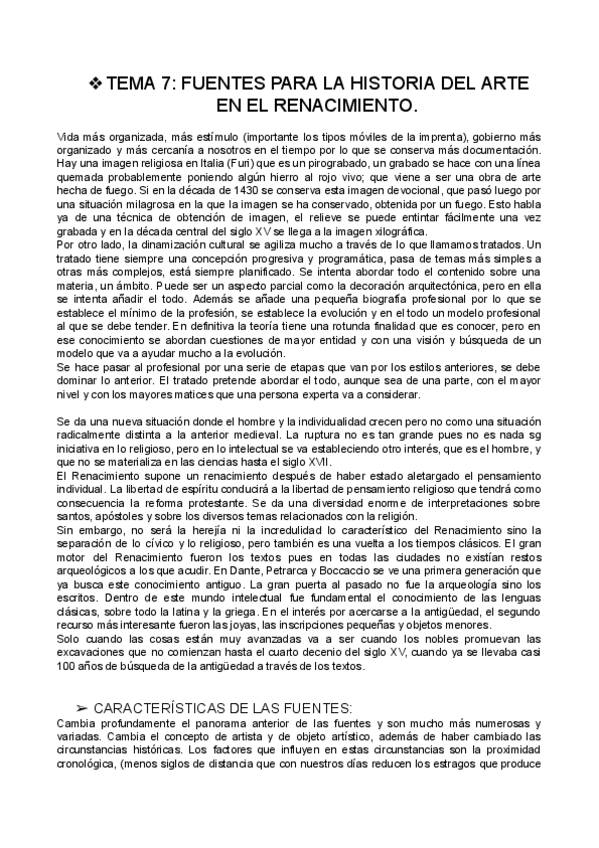 ❖ TEMA 7: FUENTES PARA LA HISTORIA DEL ARTE EN EL RENACIMIENTO.

Vida más organizada, más estímulo (importante los tipos móviles de la imprenta), gobierno más organizado y más cercanía a nosotros en el tiempo por lo que se conserva más documentación. Hay una imagen religiosa en Italia (Furi) que es un pirograbado, un grabado se hace con una línea quemada probablemente poniendo algún hierro al rojo vivo; que viene a ser una obra de arte hecha de fuego. Si en la década de 1430 se conserva esta imagen devocional, que pasó luego por una situación milagrosa en la que la imagen se ha conservado, obtenida por un fuego. Esto habla ya de una técnica de obtención de imagen, el relieve se puede entintar fácilmente una vez grabada y en la década central del siglo XV se llega a la imagen xilográfica.
Por otro lado, la dinamización cultural se agiliza mucho a través de lo que llamamos tratados. Un tratado tiene siempre una concepción progresiva y programática, pasa de temas más simples a otras más complejos, está siempre planificado. Se intenta abordar todo el contenido sobre una materia, un ámbito. Puede ser un aspecto parcial como la decoración arquitectónica, pero en ella se intenta añadir el todo. Además se añade una pequeña biografía profesional por lo que se establece el mínimo de la profesión, se establece la evolución y en el todo un modelo profesional al que se debe tender. En definitiva la teoría tiene una rotunda finalidad que es conocer, pero en ese conocimiento se abordan cuestiones de mayor entidad y con una visión y búsqueda de un modelo que va a ayudar mucho a la evolución.
Se hace pasar al profesional por una serie de etapas que van por los estilos anteriores, se debe dominar lo anterior. El tratado pretende abordar el todo, aunque sea de una parte, con el mayor nivel y con los mayores matices que una persona experta va a considerar.

Se da una nueva situación donde el hombre y la individualidad crecen pero no como una situación radicalmente distinta a la anterior medieval. La ruptura no es tan grande pues no es nada sg iniciativa en lo religioso, pero en lo intelectual se va estableciendo otro interés, que es el hombre, y que no se materializa en las ciencias hasta el siglo XVII.
El Renacimiento supone un renacimiento después de haber estado aletargado el pensamiento individual. La libertad de espíritu conducirá a la libertad de pensamiento religioso que tendrá como consecuencia la reforma protestante. Se da una diversidad enorme de interpretaciones sobre santos, apóstoles y sobre los diversos temas relacionados con la religión.
Sin embargo, no será la herejía ni la incredulidad lo característico del Renacimiento sino la separación de lo cívico y lo religioso, pero también es una vuelta a los tiempos clásicos. El gran motor del Renacimiento fueron los textos pues en todas las ciudades no existían restos arqueológicos a los que acudir. En Dante, Petrarca y Boccaccio se ve una primera generación que ya busca este conocimiento antiguo. La gran puerta al pasado no fue la arqueología sino los escritos. Dentro de este mundo intelectual fue fundamental el conocimiento de las lenguas clásicas, sobre todo la latina y la griega. En el interés por acercarse a la antigüedad, el segundo recurso más interesante fueron las joyas, las inscripciones pequeñas y objetos menores.
Solo cuando las cosas están muy avanzadas va a ser cuando los nobles promuevan las excavaciones que no comienzan hasta el cuarto decenio del siglo XV, cuando ya se llevaba casi 100 años de búsqueda de la antigüedad a través de los textos.

➢ CARACTERÍSTICAS DE LAS FUENTES:
Cambia profundamente el panorama anterior de las fuentes y son mucho más numerosas y variadas. Cambia el concepto de artista y de objeto artístico, además de haber cambiado las circunstancias históricas. Los factores que influyen en estas circunstancias son la proximidad cronológica, (menos siglos de distancia que con nuestros días reducen los estragos que produce